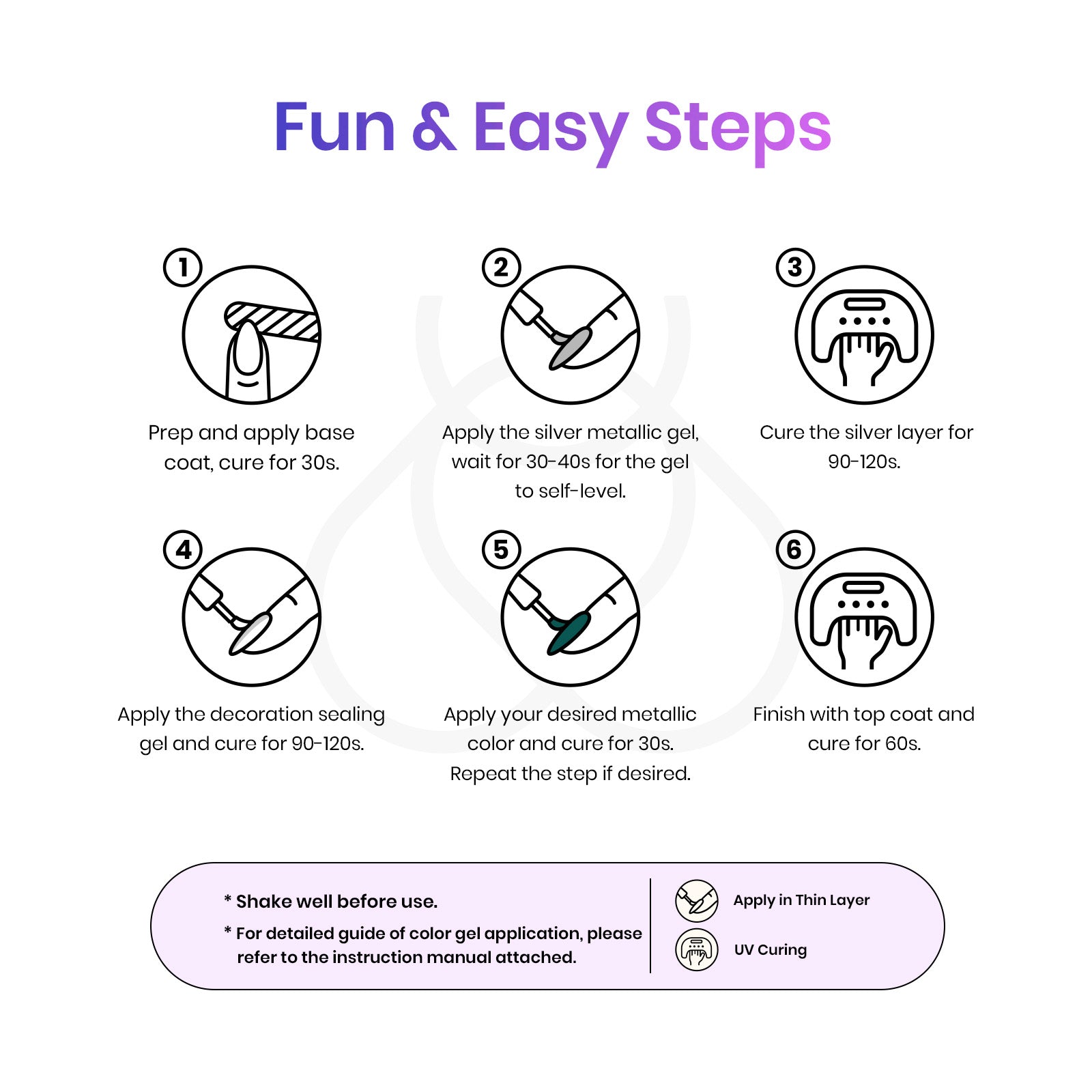 Fun & Easy Steps

1
Prep and apply base coat, cure for 30s.

2
Apply the silver metallic gel, wait for 30-40s for the gel to self-level.

3
Cure the silver layer for 90-120s.

4
Apply the decoration sealing gel and cure for 90-120s.

5
Apply your desired metallic color and cure for 30s. Repeat the step if desired.

6
Finish with top coat and cure for 60s.

* Shake well before use.
* For detailed guide of color gel application, please refer to the instruction manual attached.

Apply in Thin Layer
UV Curing